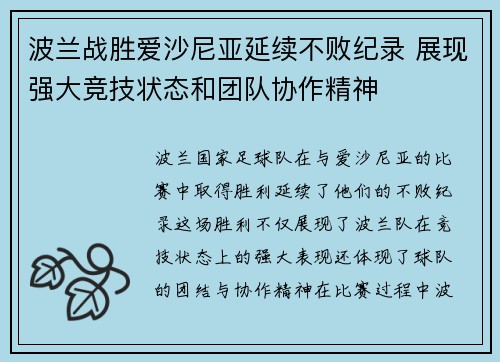 波兰战胜爱沙尼亚延续不败纪录 展现强大竞技状态和团队协作精神

波兰国家足球队在与爱沙尼亚的比赛中取得胜利延续了他们的不败纪录这场胜利不仅展现了波兰队在竞技状态上的强大表现还体现了球队的团结与协作精神在比赛过程中波